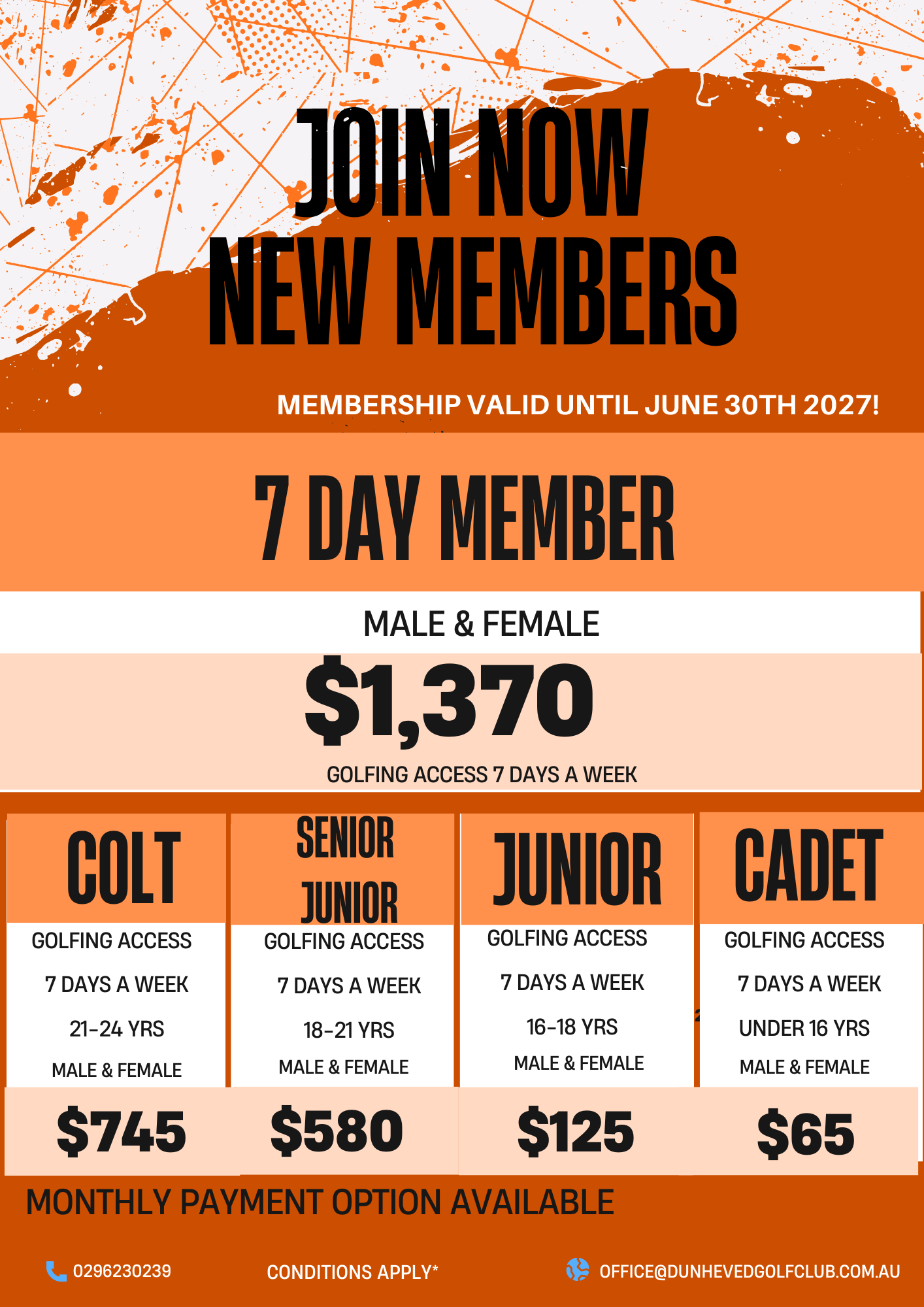 JOIN NOW
NEW MEMBERS

MEMBERSHIP VALID UNTIL JUNE 30TH 2027!

7 DAY MEMBER

MALE & FEMALE

$1,370

GOLFING ACCESS 7 DAYS A WEEK

COLT

GOLFING ACCESS

7 DAYS A WEEK

21-24 YRS

MALE & FEMALE

$745

SENIOR JUNIOR

GOLFING ACCESS

7 DAYS A WEEK

18-21 YRS

MALE & FEMALE

$580

JUNIOR

GOLFING ACCESS

7 DAYS A WEEK

16-18 YRS

MALE & FEMALE

$125

CADET

GOLFING ACCESS

7 DAYS A WEEK

UNDER 16 YRS

MALE & FEMALE

$65

MONTHLY PAYMENT OPTION AVAILABLE

0296230239

CONDITIONS APPLY*

OFFICE@DUNHEVEDGOLFCLUB.COM.AU